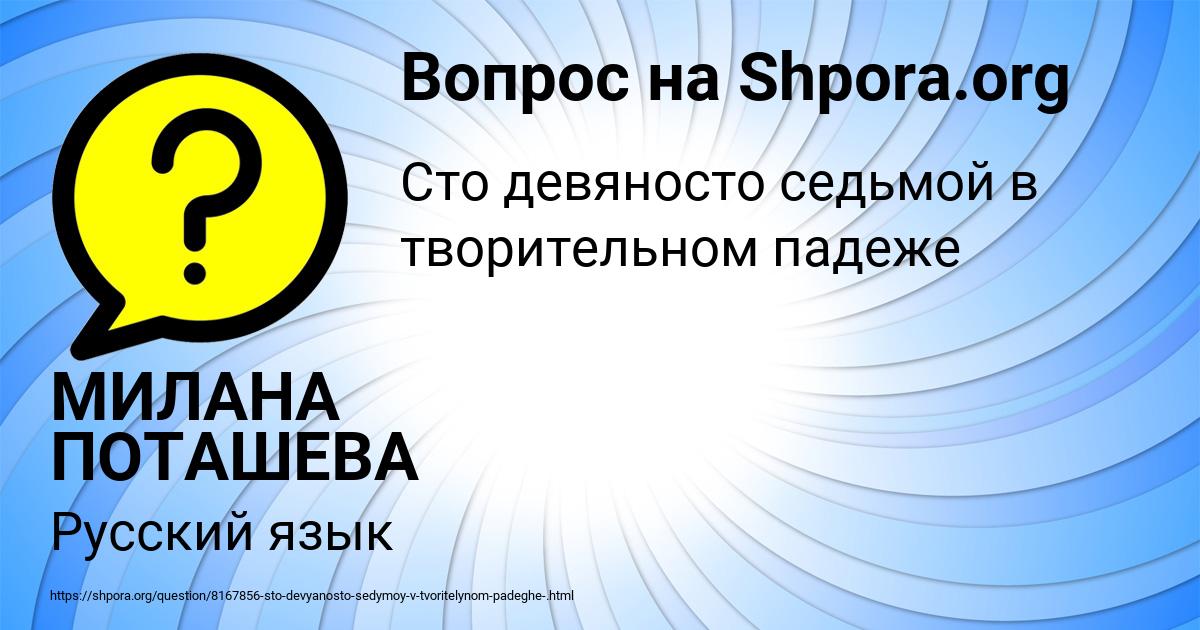 Вопрос на Shpora.org

?

Сто девяносто седьмой в творительном падеже

МИЛАНА ПОТАШЕВА

Русский язык

https://shpora.org/question/8167856-sto-devyanosto-sedymoy-v-tvoritelynom-padeghe-.html